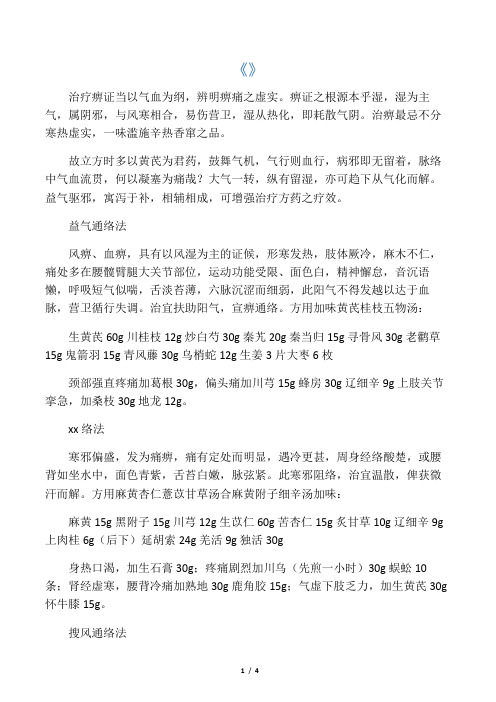 《》

治疗痹证当以气血为纲，辨明痹痛之虚实。痹证之根源本乎湿，湿为主气，属阴邪，与风寒相合，易伤营卫，湿从热化，即耗散气阴。治痹最忌不分寒热虚实，一味滥施辛热香窜之品。

故立方时多以黄芪为君药，鼓舞气机，气行则血行，病邪即无留着，脉络中气血流贯，何以凝塞为痛哉？大气一转，纵有留湿，亦可趋下从气化而解。益气驱邪，寓泻于补，相辅相成，可增强治疗方药之疗效。

益气通络法

风痹、血痹，具有以风湿为主的证候，形寒发热，肢体厥冷，麻木不仁，痛处多在腰髋臂腿大关节部位，运动功能受限、面色白，精神懈怠，音沉语懒，呼吸短气似喘，舌淡苔薄，六脉沉涩而细弱，此阳气不得发越以达于血脉，营卫循行失调。治宜扶助阳气，宣痹通络。方用加味黄芪桂枝五物汤：

生黄芪 60g 川桂枝 12g 炒白芍 30g 秦艽 20g 秦当归 15g 寻骨风 30g 老鹳草 15g 鬼箭羽 15g 青风藤 30g 乌梢蛇 12g 生姜 3 片大枣 6 枚

颈部强直疼痛加葛根 30g，偏头痛加川芎 15g 蜂房 30g 辽细辛 9g 上肢关节挛急，加桑枝 30g 地龙 12g。

xx 络法

寒邪偏盛，发为痛痹，痛有定处而明显，遇冷更甚，周身经络酸楚，或腰背如坐水中，面色青紫，舌苔白嫩，脉弦紧。此寒邪阻络，治宜温散，俾获微汗而解。方用麻黄杏仁薏苡甘草汤合麻黄附子细辛汤加味：

麻黄 15g 黑附子 15g 川芎 12g 生苡仁 60g 苦杏仁 15g 炙甘草 10g 辽细辛 9g 上肉桂 6g（后下）延胡索 24g 羌活 9g 独活 30g

身热口渴，加生石膏 30g；疼痛剧烈加川乌（先煎一小时）30g 蜈蚣 10 条；肾经虚寒，腰背冷痛加熟地 30g 鹿角胶 15g；气虚下肢乏力，加生黄芪 30g 怀牛膝 15g。

搜风通络法

1 / 4